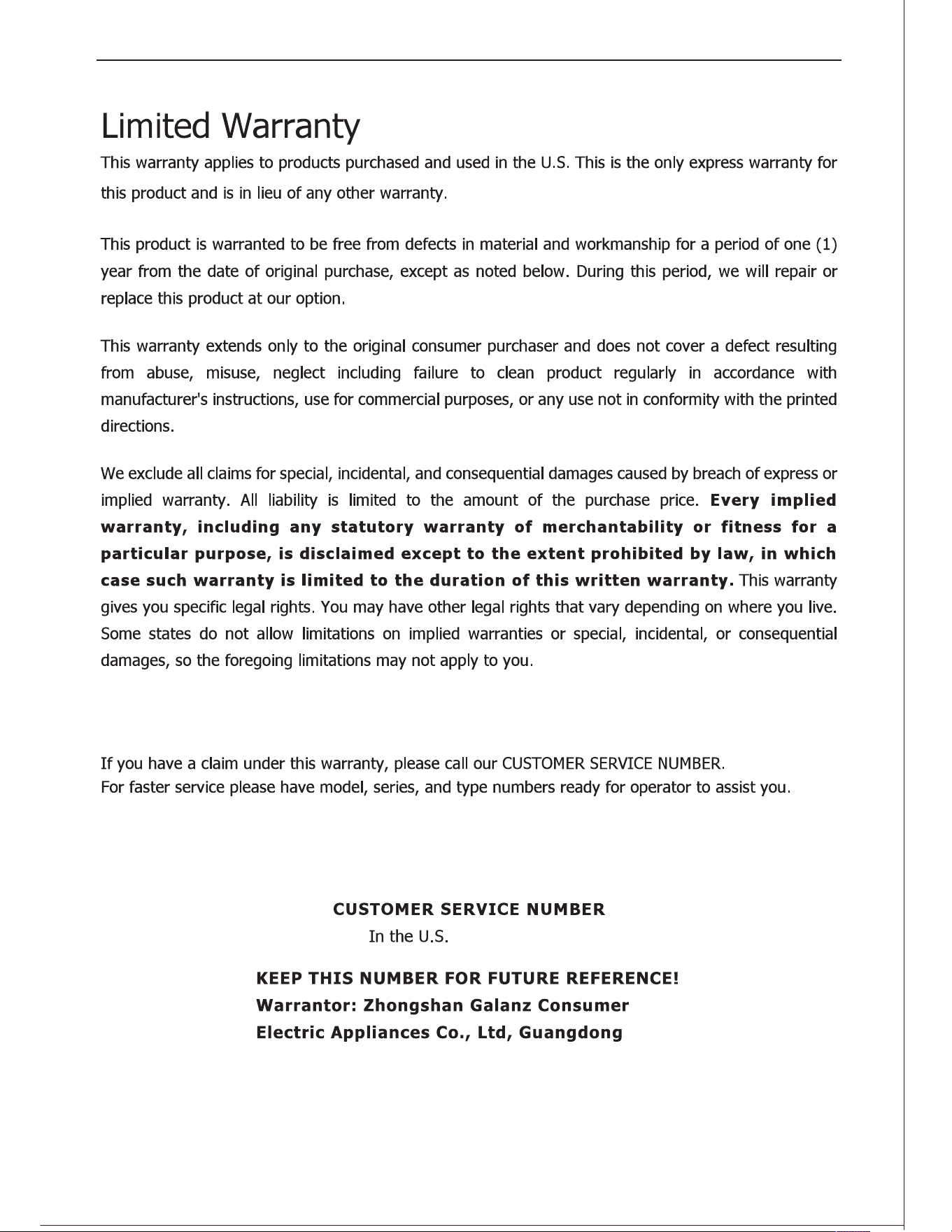 Limited Warranty

This warranty applies to products purchased and used in the U.S. This is the only express warranty for this product and is in lieu of any other warranty.

This product is warranted to be free from defects in material and workmanship for a period of one (1) year from the date of original purchase, except as noted below. During this period, we will repair or replace this product at our option.

This warranty extends only to the original consumer purchaser and does not cover a defect resulting from abuse, misuse, neglect including failure to clean product regularly in accordance with manufacturer's instructions, use for commercial purposes, or any use not in conformity with the printed directions.

We exclude all claims for special, incidental, and consequential damages caused by breach of express or implied warranty. All liability is limited to the amount of the purchase price. Every implied warranty, including any statutory warranty of merchantability or fitness for a particular purpose, is disclaimed except to the extent prohibited by law, in which case such warranty is limited to the duration of this written warranty. This warranty gives you specific legal rights. You may have other legal rights that vary depending on where you live. Some states do not allow limitations on implied warranties or special, incidental, or consequential damages, so the foregoing limitations may not apply to you.

If you have a claim under this warranty, please call our CUSTOMER SERVICE NUMBER.
For faster service please have model, series, and type numbers ready for operator to assist you.

CUSTOMER SERVICE NUMBER
In the U.S.

KEEP THIS NUMBER FOR FUTURE REFERENCE!
Warrantor: Zhongshan Galanz Consumer
Electric Appliances Co., Ltd, Guangdong